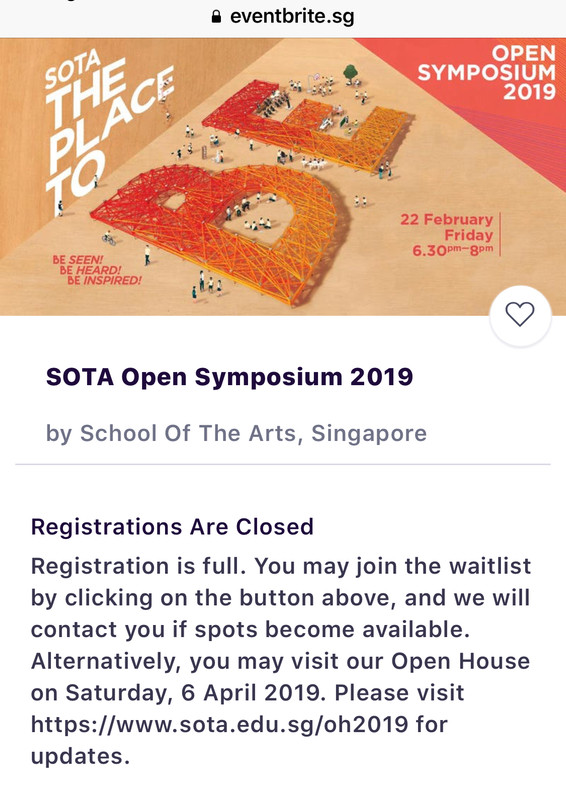 eventbrite.sg

SOTA THE PLACE TO BE

OPEN SYMPOSIUM 2019

22 February Friday 6.30pm–8pm

BE SEEN! BE HEARD! BE INSPIRED!

SOTA Open Symposium 2019

by School Of The Arts, Singapore

Registrations Are Closed

Registration is full. You may join the waitlist by clicking on the button above, and we will contact you if spots become available. Alternatively, you may visit our Open House on Saturday, 6 April 2019. Please visit https://www.sota.edu.sg/oh2019 for updates.